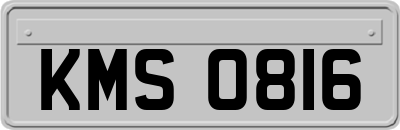 KMS 0816